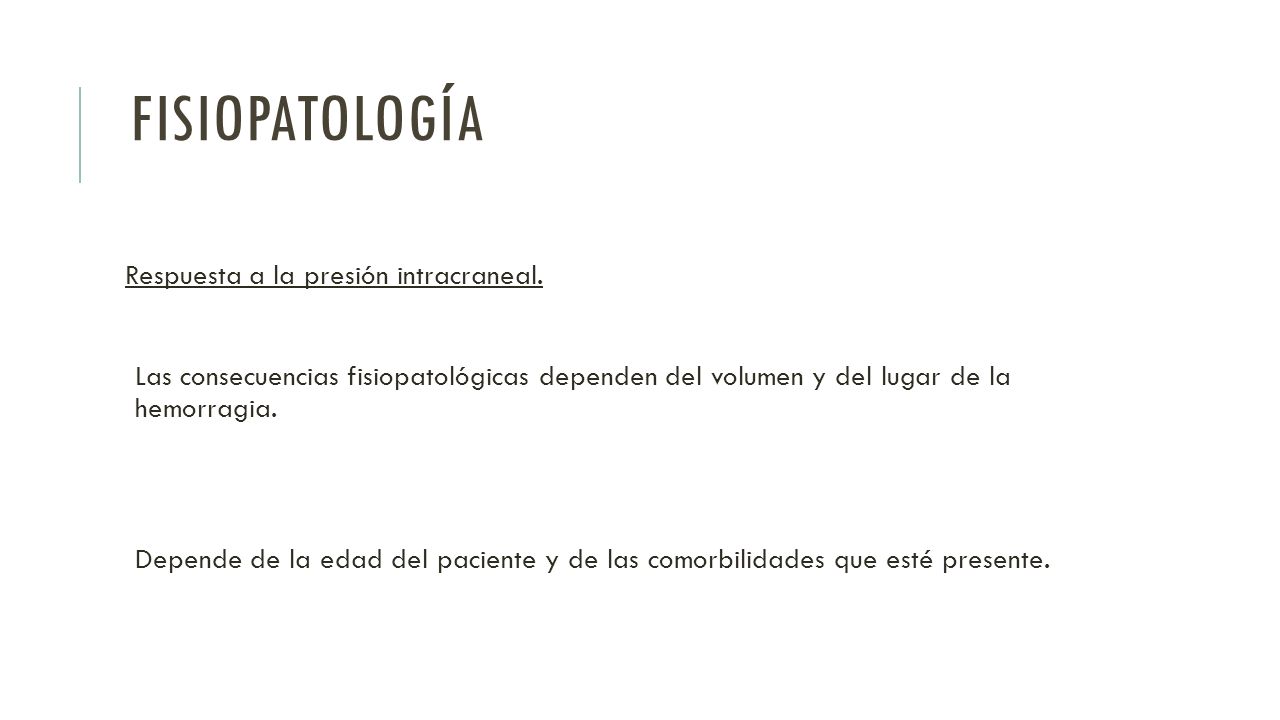 FISIOPATOLOGÍA

Respuesta a la presión intracraneal.

Las consecuencias fisiopatológicas dependen del volumen y del lugar de la hemorragia.

Depende de la edad del paciente y de las comorbilidades que esté presente.